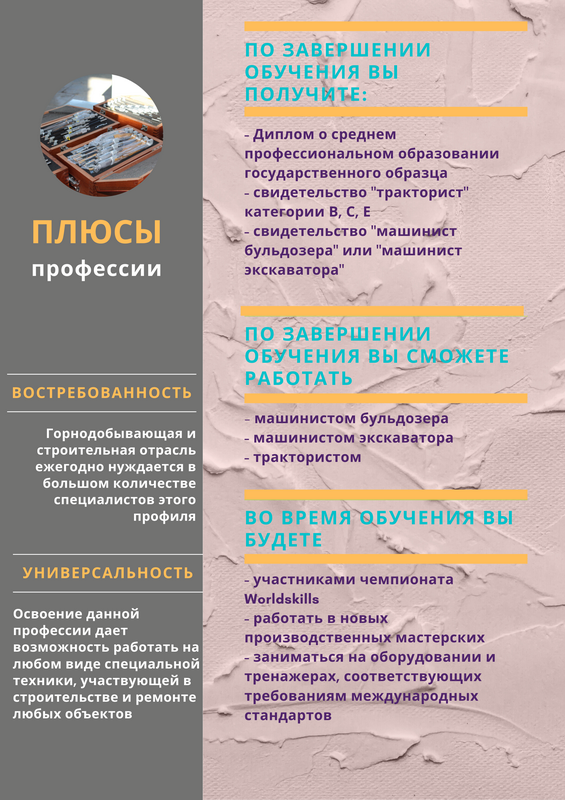 ПЛЮСЫ
профессии

ВОСТРЕБОВАННОСТЬ

Горнодобывающая и строительная отрасль ежегодно нуждается в большом количестве специалистов этого профиля

УНИВЕРСАЛЬНОСТЬ

Освоение данной профессии дает возможность работать на любом виде специальной техники, участвующей в строительстве и ремонте любых объектов

ПО ЗАВЕРШЕНИИ ОБУЧЕНИЯ ВЫ ПОЛУЧИТЕ:

- Диплом о среднем профессиональном образовании государственного образца
- свидетельство "тракторист" категории В, С, Е
- свидетельство "машинист бульдозера" или "машинист экскаватора"

ПО ЗАВЕРШЕНИИ ОБУЧЕНИЯ ВЫ СМОЖЕТЕ РАБОТАТЬ

- машинистом бульдозера
- машинистом экскаватора
- трактористом

ВО ВРЕМЯ ОБУЧЕНИЯ ВЫ БУДЕТЕ

- участниками чемпионата Worldskills
- работать в новых производственных мастерских
- заниматься на оборудовании и тренажерах, соответствующих требованиям международных стандартов